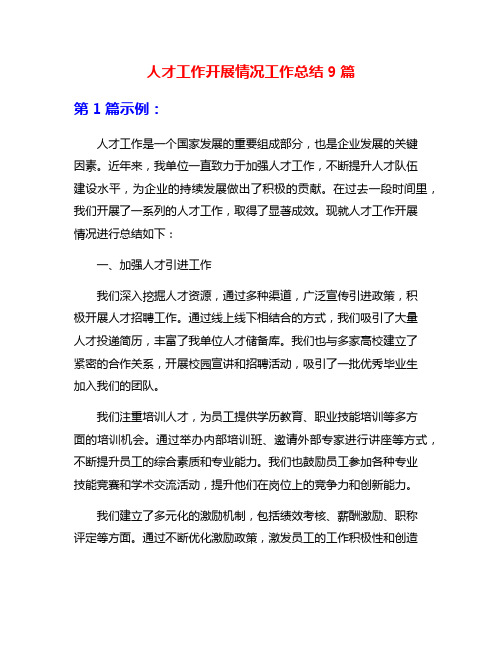 人才工作开展情况工作总结 9 篇

第 1 篇示例：

人才工作是一个国家发展的重要组成部分，也是企业发展的关键因素。近年来，我单位一直致力于加强人才工作，不断提升人才队伍建设水平，为企业的持续发展做出了积极的贡献。在过去一段时间里，我们开展了一系列的人才工作，取得了显著成效。现就人才工作开展情况进行总结如下：

一、加强人才引进工作

我们深入挖掘人才资源，通过多种渠道，广泛宣传引进政策，积极开展人才招聘工作。通过线上线下相结合的方式，我们吸引了大量人才投递简历，丰富了我单位人才储备库。我们也与多家高校建立了紧密的合作关系，开展校园宣讲和招聘活动，吸引了一批优秀毕业生加入我们的团队。

我们注重培训人才，为员工提供学历教育、职业技能培训等多方面的培训机会。通过举办内部培训班、邀请外部专家进行讲座等方式，不断提升员工的综合素质和专业能力。我们也鼓励员工参加各种专业技能竞赛和学术交流活动，提升他们在岗位上的竞争力和创新能力。

我们建立了多元化的激励机制，包括绩效考核、薪酬激励、职称评定等方面。通过不断优化激励政策，激发员工的工作积极性和创造